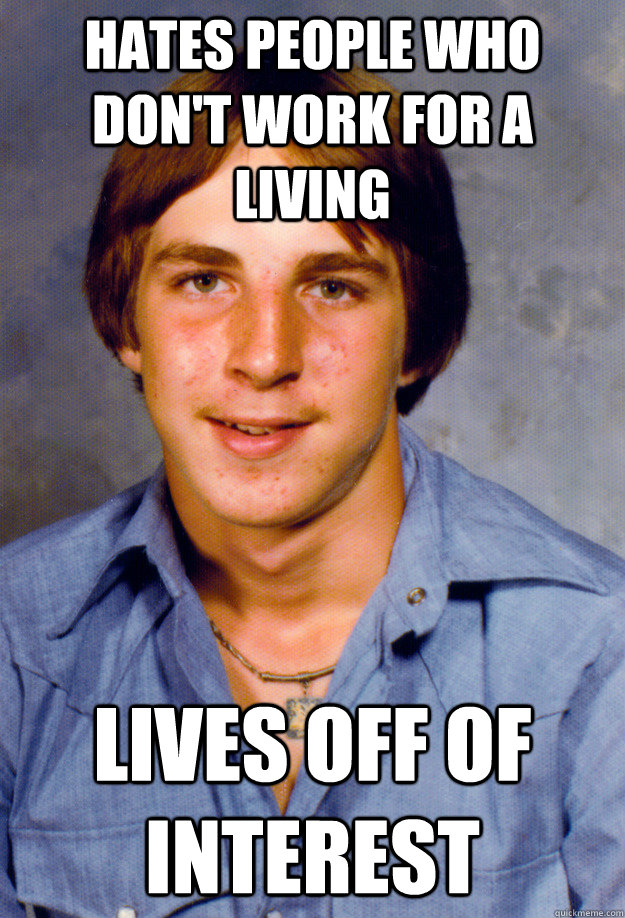 HATES PEOPLE WHO DON'T WORK FOR A LIVING

LIVES OFF OF INTEREST

quickmeme.com